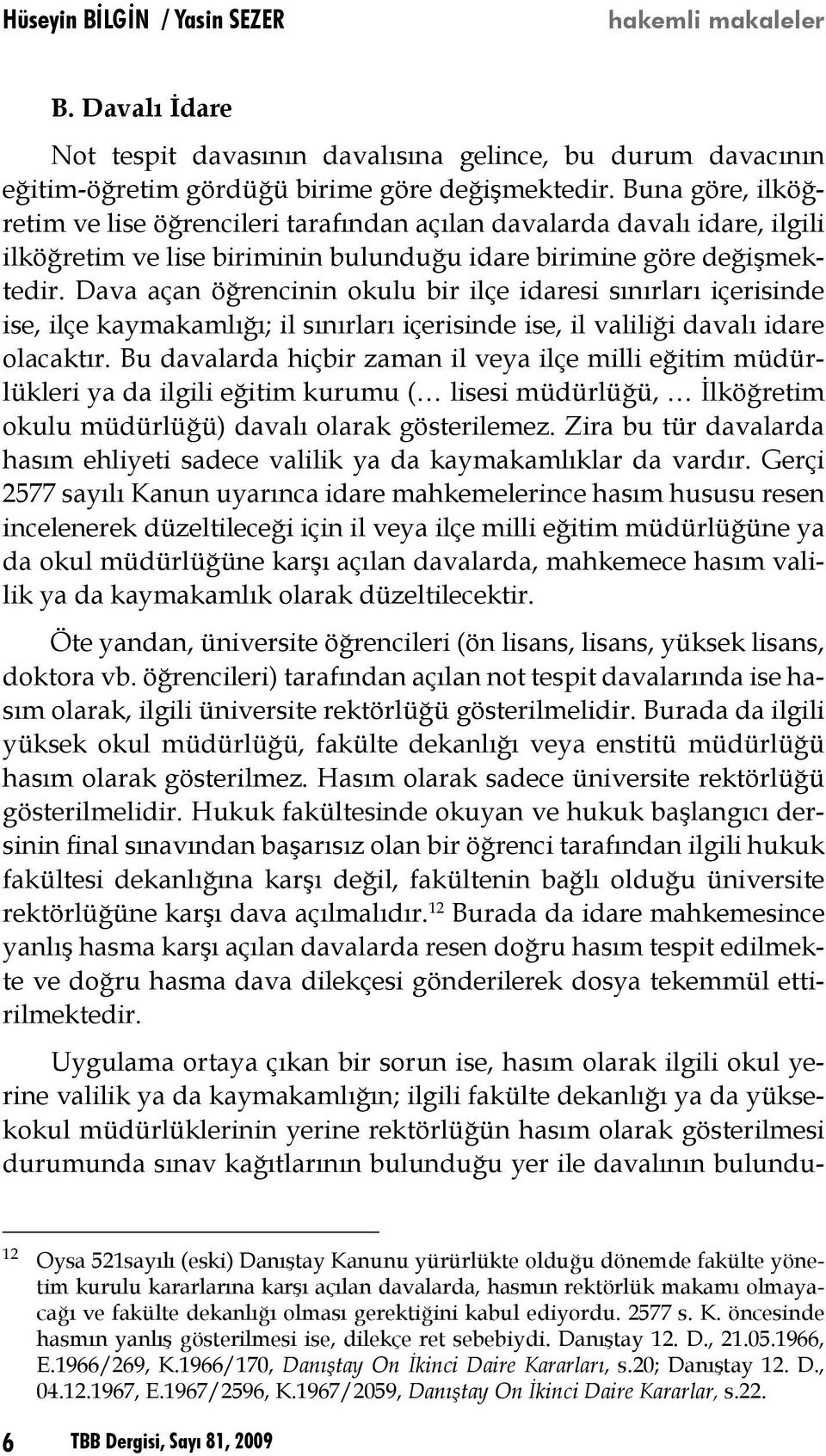 Hüseyin BİLGİN / Yasin SEZER hakemli makaleler

B. Davalı İdare

Not tespit davasının davalısına gelince, bu durum davacının eğitim-öğretim gördüğü birime göre değişmektedir. Buna göre, ilköğretim ve lise öğrencileri tarafından açılan davalarda davalı idare, ilgili ilköğretim ve lise biriminin bulunduğu idare birimine göre değişmektedir. Dava açan öğrencinin okulu bir ilçe idaresi sınırları içerisinde ise, ilçe kaymakamlığı; il sınırları içerisinde ise, il valiliği davalı idare olacaktır. Bu davalarda hiçbir zaman il veya ilçe milli eğitim müdürlükleri ya da ilgili eğitim kurumu (… lisesi müdürlüğü, … İlköğretim okulu müdürlüğü) davalı olarak gösterilemez. Zira bu tür davalarda hasım ehliyeti sadece valilik ya da kaymakamlıklar da vardır. Gerçi 2577 sayılı Kanun uyarınca idare mahkemelerince hasım hususu resen incelenerek düzeltileceği için il veya ilçe milli eğitim müdürlüğüne ya da okul müdürlüğüne karşı açılan davalarda, mahkemece hasım valilik ya da kaymakamlık olarak düzeltilecektir.

Öte yandan, üniversite öğrencileri (ön lisans, lisans, yüksek lisans, doktora vb. öğrencileri) tarafından açılan not tespit davalarında ise hasım olarak, ilgili üniversite rektörlüğü gösterilmelidir. Burada da ilgili yüksek okul müdürlüğü, fakülte dekanlığı veya enstitü müdürlüğü hasım olarak gösterilmez. Hasım olarak sadece üniversite rektörlüğü gösterilmelidir. Hukuk fakültesinde okuyan ve hukuk başlangıcı dersinin final sınavından başarısız olan bir öğrenci tarafından ilgili hukuk fakültesi dekanlığına karşı değil, fakültenin bağlı olduğu üniversite rektörlüğüne karşı dava açılmalıdır.$^{12}$ Burada da idare mahkemesince yanlış hasma karşı açılan davalarda resen doğru hasım tespit edilmekte ve doğru hasma dava dilekçesi gönderilerek dosya tekemmül ettirilmektedir.

Uygulama ortaya çıkan bir sorun ise, hasım olarak ilgili okul yerine valilik ya da kaymakamlığın; ilgili fakülte dekanlığı ya da yüksekokul müdürlüklerinin yerine rektörlüğün hasım olarak gösterilmesi durumunda sınav kağıtlarının bulunduğu yer ile davalının bulundu-

$^{12}$ Oysa 521sayılı (eski) Danıştay Kanunu yürürlükte olduğu dönemde fakülte yönetim kurulu kararlarına karşı açılan davalarda, hasmın rektörlük makamı olmayacağı ve fakülte dekanlığı olması gerektiğini kabul ediyordu. 2577 s. K. öncesinde hasmın yanlış gösterilmesi ise, dilekçe ret sebebiydi. Danıştay 12. D., 21.05.1966, E.1966/269, K.1966/170, Danıştay On İkinci Daire Kararları, s.20; Danıştay 12. D., 04.12.1967, E.1967/2596, K.1967/2059, Danıştay On İkinci Daire Kararlar, s.22.

6 TBB Dergisi, Sayı 81, 2009